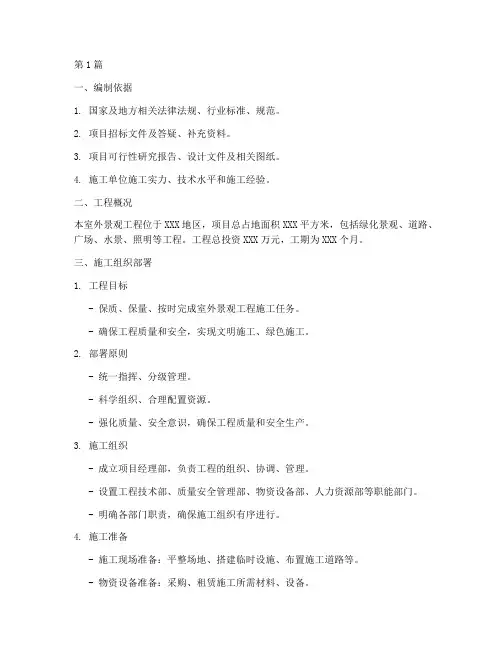 第1篇

一、编制依据

1. 国家及地方相关法律法规、行业标准、规范。

2. 项目招标文件及答疑、补充资料。

3. 项目可行性研究报告、设计文件及相关图纸。

4. 施工单位施工实力、技术水平和施工经验。

二、工程概况

本室外景观工程位于XXX地区，项目总占地面积XXX平方米，包括绿化景观、道路、广场、水景、照明等工程。工程总投资XXX万元，工期为XXX个月。

三、施工组织部署

1. 工程目标

- 保质、保量、按时完成室外景观工程施工任务。

- 确保工程质量和安全，实现文明施工、绿色施工。

2. 部署原则

- 统一指挥、分级管理。

- 科学组织、合理配置资源。

- 强化质量、安全意识，确保工程质量和安全生产。

3. 施工组织

- 成立项目经理部，负责工程的组织、协调、管理。

- 设置工程技术部、质量安全管理部、物资设备部、人力资源部等职能部门。

- 明确各部门职责，确保施工组织有序进行。

4. 施工准备

- 施工现场准备：平整场地、搭建临时设施、布置施工道路等。

- 物资设备准备：采购、租赁施工所需材料、设备。